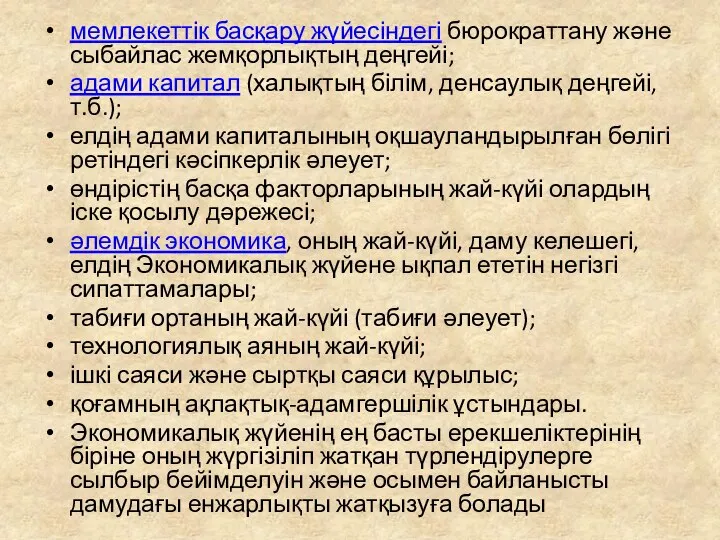 • мемлекеттік басқару жүйесіндегі бюрократтану және сыбайлас жемқорлықтың деңгейі;
• адами капитал (халықтың білім, денсаулық деңгейі, т.б.);
• елдің адами капиталының оқшауландырылған бөлігі ретіндегі кәсіпкерлік әлеует;
• өндірістің басқа факторларының жай-күйі олардың іске қосылу дәрежесі;
• әлемдік экономика, оның жай-күйі, даму келешегі, елдің Экономикалық жүйене ықпал ететін негізгі сипаттамалары;
• табиғи ортаның жай-күйі (табиғи әлеует);
• технологиялық аяның жай-күйі;
• ішкі саяси және сыртқы саяси құрылыс;
• қоғамның ақлақтық-адамгершілік ұстындары.
• Экономикалық жүйенің ең басты ерекшеліктерінің біріне оның жүргізіліп жатқан түрлендірулерге сылбыр бейімделуін және осымен байланысты дамудағы енжарлықты жатқызуға болады